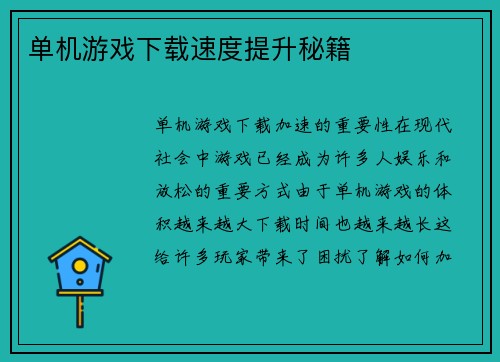 单机游戏下载速度提升秘籍

单机游戏下载加速的重要性在现代社会中游戏已经成为许多人娱乐和放松的重要方式由于单机游戏的体积越来越大下载时间也越来越长这给许多玩家带来了困扰了解如何加